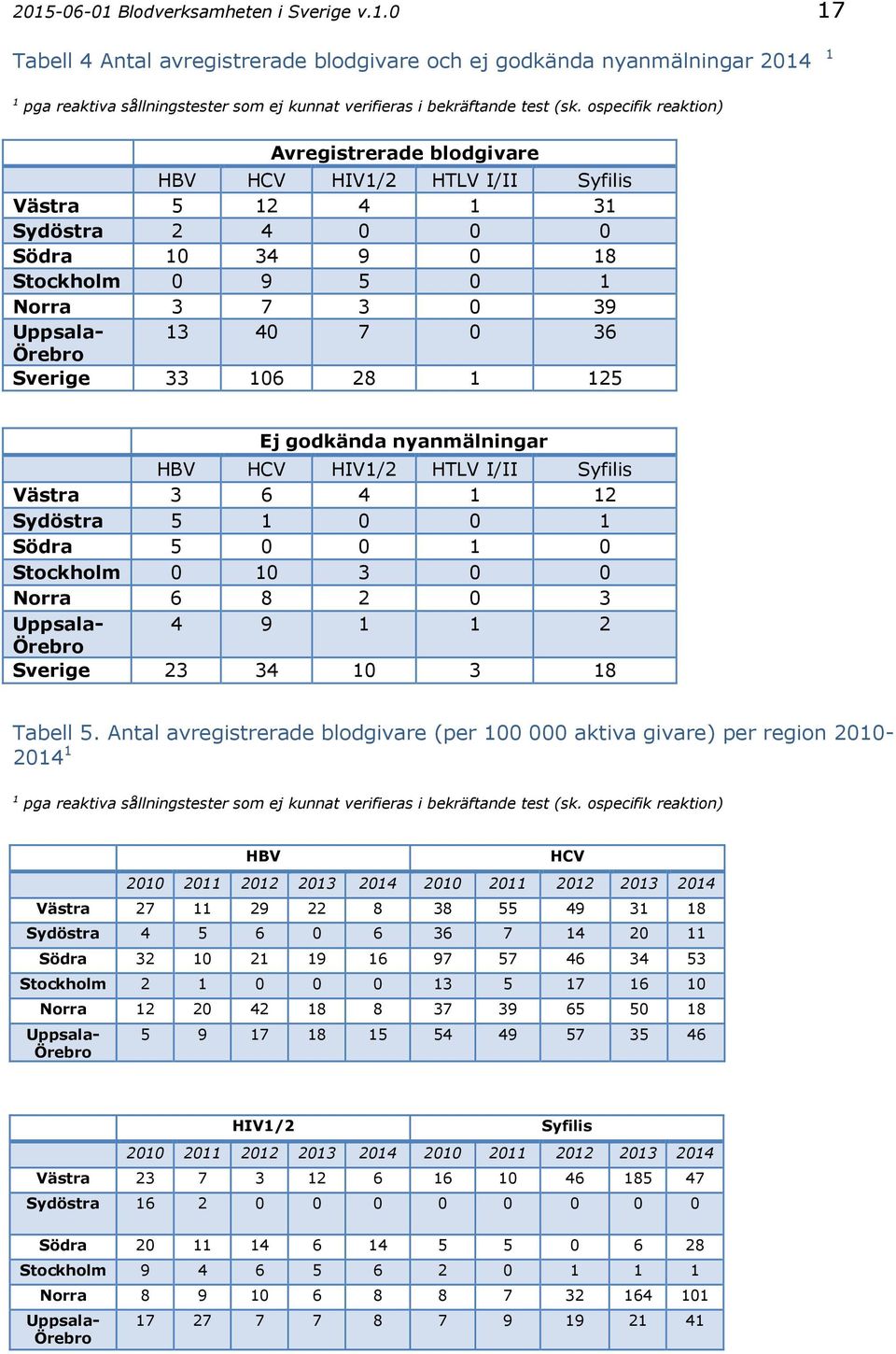 2015-06-01 Blodverksamheten i Sverige v.1.0 17

Tabell 4 Antal avregistrerade blodgivare och ej godkända nyanmälningar 2014 $^1$

$^1$ pga reaktiva sållningstester som ej kunnat verifieras i bekräftande test (sk. ospecifik reaktion)

| | Avregistrerade blodgivare | | | | |
|---|---|---|---|---|---|
| | HBV | HCV | HIV1/2 | HTLV I/II | Syfilis |
| Västra | 5 | 12 | 4 | 1 | 31 |
| Sydöstra | 2 | 4 | 0 | 0 | 0 |
| Södra | 10 | 34 | 9 | 0 | 18 |
| Stockholm | 0 | 9 | 5 | 0 | 1 |
| Norra | 3 | 7 | 3 | 0 | 39 |
| Uppsala-Örebro | 13 | 40 | 7 | 0 | 36 |
| Sverige | 33 | 106 | 28 | 1 | 125 |

| | Ej godkända nyanmälningar | | | | |
|---|---|---|---|---|---|
| | HBV | HCV | HIV1/2 | HTLV I/II | Syfilis |
| Västra | 3 | 6 | 4 | 1 | 12 |
| Sydöstra | 5 | 1 | 0 | 0 | 1 |
| Södra | 5 | 0 | 0 | 1 | 0 |
| Stockholm | 0 | 10 | 3 | 0 | 0 |
| Norra | 6 | 8 | 2 | 0 | 3 |
| Uppsala-Örebro | 4 | 9 | 1 | 1 | 2 |
| Sverige | 23 | 34 | 10 | 3 | 18 |

Tabell 5. Antal avregistrerade blodgivare (per 100 000 aktiva givare) per region 2010-2014$^1$

$^1$ pga reaktiva sållningstester som ej kunnat verifieras i bekräftande test (sk. ospecifik reaktion)

| | HBV | | | | | HCV | | | | |
|---|---|---|---|---|---|---|---|---|---|---|
| | 2010 | 2011 | 2012 | 2013 | 2014 | 2010 | 2011 | 2012 | 2013 | 2014 |
| Västra | 27 | 11 | 29 | 22 | 8 | 38 | 55 | 49 | 31 | 18 |
| Sydöstra | 4 | 5 | 6 | 0 | 6 | 36 | 7 | 14 | 20 | 11 |
| Södra | 32 | 10 | 21 | 19 | 16 | 97 | 57 | 46 | 34 | 53 |
| Stockholm | 2 | 1 | 0 | 0 | 0 | 13 | 5 | 17 | 16 | 10 |
| Norra | 12 | 20 | 42 | 18 | 8 | 37 | 39 | 65 | 50 | 18 |
| Uppsala-Örebro | 5 | 9 | 17 | 18 | 15 | 54 | 49 | 57 | 35 | 46 |

| | HIV1/2 | | | | | Syfilis | | | | |
|---|---|---|---|---|---|---|---|---|---|---|
| | 2010 | 2011 | 2012 | 2013 | 2014 | 2010 | 2011 | 2012 | 2013 | 2014 |
| Västra | 23 | 7 | 3 | 12 | 6 | 16 | 10 | 46 | 185 | 47 |
| Sydöstra | 16 | 2 | 0 | 0 | 0 | 0 | 0 | 0 | 0 | 0 |
| Södra | 20 | 11 | 14 | 6 | 14 | 5 | 5 | 0 | 6 | 28 |
| Stockholm | 9 | 4 | 6 | 5 | 6 | 2 | 0 | 1 | 1 | 1 |
| Norra | 8 | 9 | 10 | 6 | 8 | 8 | 7 | 32 | 164 | 101 |
| Uppsala-Örebro | 17 | 27 | 7 | 7 | 8 | 7 | 9 | 19 | 21 | 41 |